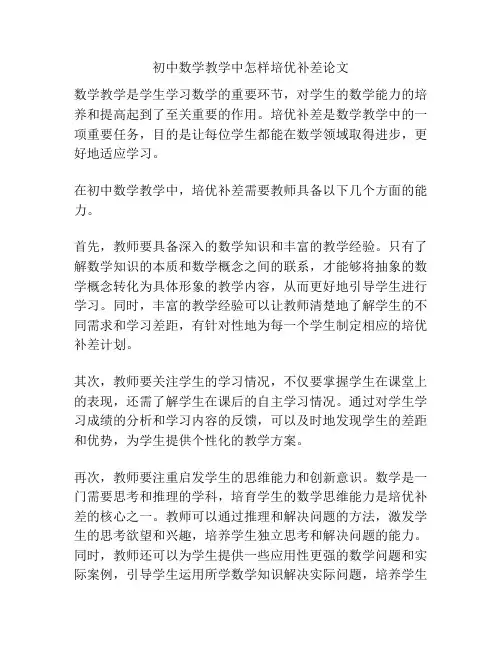 初中数学教学中怎样培优补差论文

数学教学是学生学习数学的重要环节，对学生的数学能力的培养和提高起到了至关重要的作用。培优补差是数学教学中的一项重要任务，目的是让每位学生都能在数学领域取得进步，更好地适应学习。

在初中数学教学中，培优补差需要教师具备以下几个方面的能力。

首先，教师要具备深入的数学知识和丰富的教学经验。只有了解数学知识的本质和数学概念之间的联系，才能够将抽象的数学概念转化为具体形象的教学内容，从而更好地引导学生进行学习。同时，丰富的教学经验可以让教师清楚地了解学生的不同需求和学习差距，有针对性地为每一个学生制定相应的培优补差计划。

其次，教师要关注学生的学习情况，不仅要掌握学生在课堂上的表现，还需了解学生在课后的自主学习情况。通过对学生学习成绩的分析和学习内容的反馈，可以及时地发现学生的差距和优势，为学生提供个性化的教学方案。

再次，教师要注重启发学生的思维能力和创新意识。数学是一门需要思考和推理的学科，培育学生的数学思维能力是培优补差的核心之一。教师可以通过推理和解决问题的方法，激发学生的思考欲望和兴趣，培养学生独立思考和解决问题的能力。同时，教师还可以为学生提供一些应用性更强的数学问题和实际案例，引导学生运用所学数学知识解决实际问题，培养学生